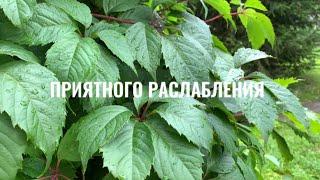 ПРИЯТНОГО РАСЛАБЛЕНИЯ